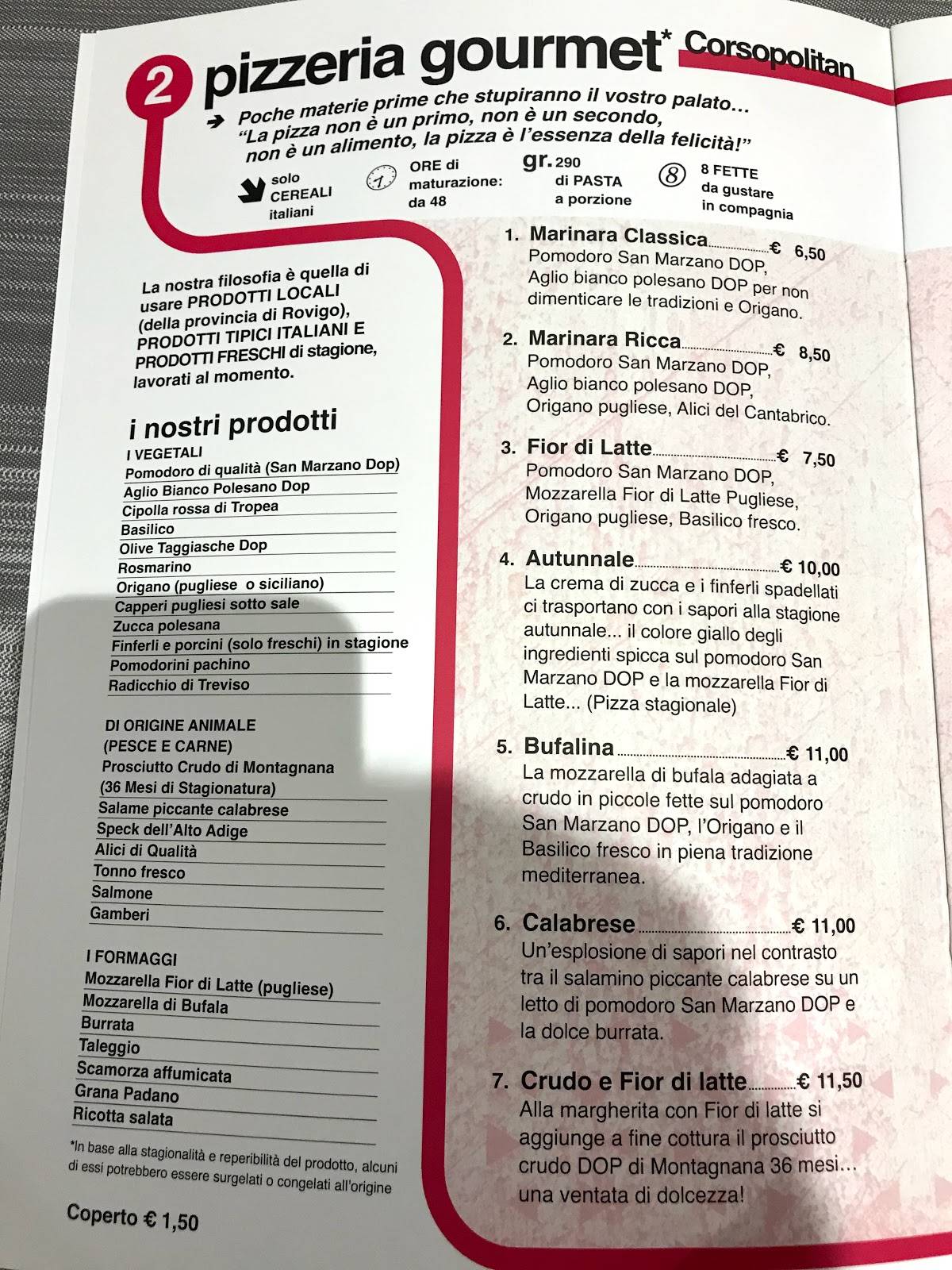 2 pizzeria gourmet* Corsopolitan

Poche materie prime che stupiranno il vostro palato…
"La pizza non è un primo, non è un secondo, non è un alimento, la pizza è l'essenza della felicità!"

solo CEREALI italiani

ORE di maturazione: da 48

gr. 290 di PASTA a porzione

8 8 FETTE da gustare in compagnia

La nostra filosofia è quella di usare PRODOTTI LOCALI (della provincia di Rovigo), PRODOTTI TIPICI ITALIANI E PRODOTTI FRESCHI di stagione, lavorati al momento.

i nostri prodotti

I VEGETALI
Pomodoro di qualità (San Marzano Dop)
Aglio Bianco Polesano Dop
Cipolla rossa di Tropea
Basilico
Olive Taggiasche Dop
Rosmarino
Origano (pugliese o siciliano)
Capperi pugliesi sotto sale
Zucca polesana
Finferli e porcini (solo freschi) in stagione
Pomodorini pachino
Radicchio di Treviso

DI ORIGINE ANIMALE (PESCE E CARNE)
Prosciutto Crudo di Montagnana (36 Mesi di Stagionatura)
Salame piccante calabrese
Speck dell'Alto Adige
Alici di Qualità
Tonno fresco
Salmone
Gamberi

I FORMAGGI
Mozzarella Fior di Latte (pugliese)
Mozzarella di Bufala
Burrata
Taleggio
Scamorza affumicata
Grana Padano
Ricotta salata

*In base alla stagionalità e reperibilità del prodotto, alcuni di essi potrebbero essere surgelati o congelati all'origine

Coperto € 1,50

1. Marinara Classica € 6,50
Pomodoro San Marzano DOP, Aglio bianco polesano DOP per non dimenticare le tradizioni e Origano.

2. Marinara Ricca € 8,50
Pomodoro San Marzano DOP, Aglio bianco polesano DOP, Origano pugliese, Alici del Cantabrico.

3. Fior di Latte € 7,50
Pomodoro San Marzano DOP, Mozzarella Fior di Latte Pugliese, Origano pugliese, Basilico fresco.

4. Autunnale € 10,00
La crema di zucca e i finferli spadellati ci trasportano con i sapori alla stagione autunnale... il colore giallo degli ingredienti spicca sul pomodoro San Marzano DOP e la mozzarella Fior di Latte... (Pizza stagionale)

5. Bufalina € 11,00
La mozzarella di bufala adagiata a crudo in piccole fette sul pomodoro San Marzano DOP, l'Origano e il Basilico fresco in piena tradizione mediterranea.

6. Calabrese € 11,00
Un'esplosione di sapori nel contrasto tra il salamino piccante calabrese su un letto di pomodoro San Marzano DOP e la dolce burrata.

7. Crudo e Fior di latte € 11,50
Alla margherita con Fior di latte si aggiunge a fine cottura il prosciutto crudo DOP di Montagnana 36 mesi... una ventata di dolcezza!